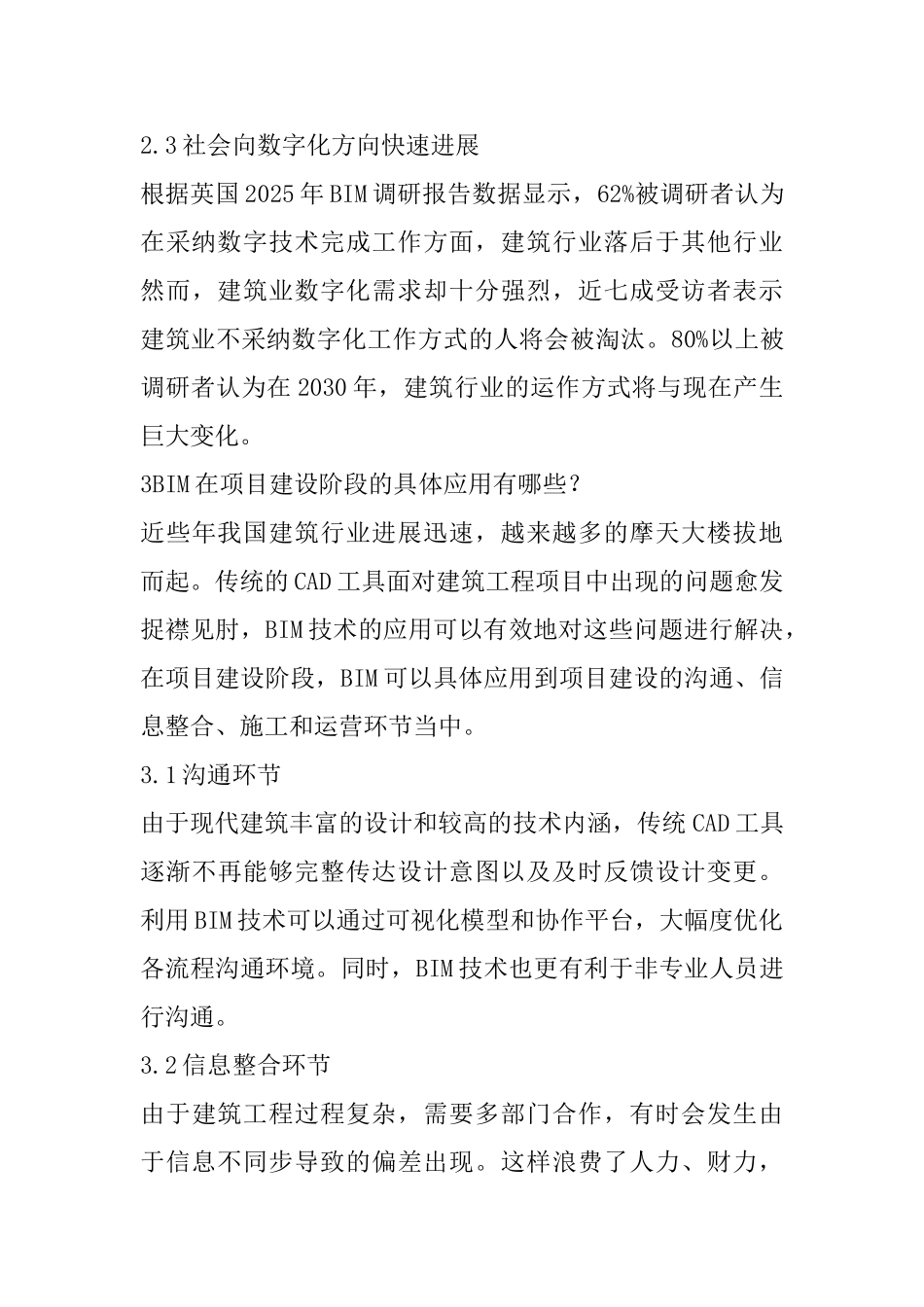 2.3社会向数字化方向快速进展

根据英国2025年BIM调研报告数据显示，62%被调研者认为在采纳数字技术完成工作方面，建筑行业落后于其他行业然而，建筑业数字化需求却十分强烈，近七成受访者表示建筑业不采纳数字化工作方式的人将会被淘汰。80%以上被调研者认为在2030年，建筑行业的运作方式将与现在产生巨大变化。

3BIM在项目建设阶段的具体应用有哪些？

近些年我国建筑行业进展迅速，越来越多的摩天大楼拔地而起。传统的CAD工具面对建筑工程项目中出现的问题愈发捉襟见肘，BIM技术的应用可以有效地对这些问题进行解决，在项目建设阶段，BIM可以具体应用到项目建设的沟通、信息整合、施工和运营环节当中。

3.1沟通环节

由于现代建筑丰富的设计和较高的技术内涵，传统CAD工具逐渐不再能够完整传达设计意图以及及时反馈设计变更。利用BIM技术可以通过可视化模型和协作平台，大幅度优化各流程沟通环境。同时，BIM技术也更有利于非专业人员进行沟通。

3.2信息整合环节

由于建筑工程过程复杂，需要多部门合作，有时会发生由于信息不同步导致的偏差出现。这样浪费了人力、财力，